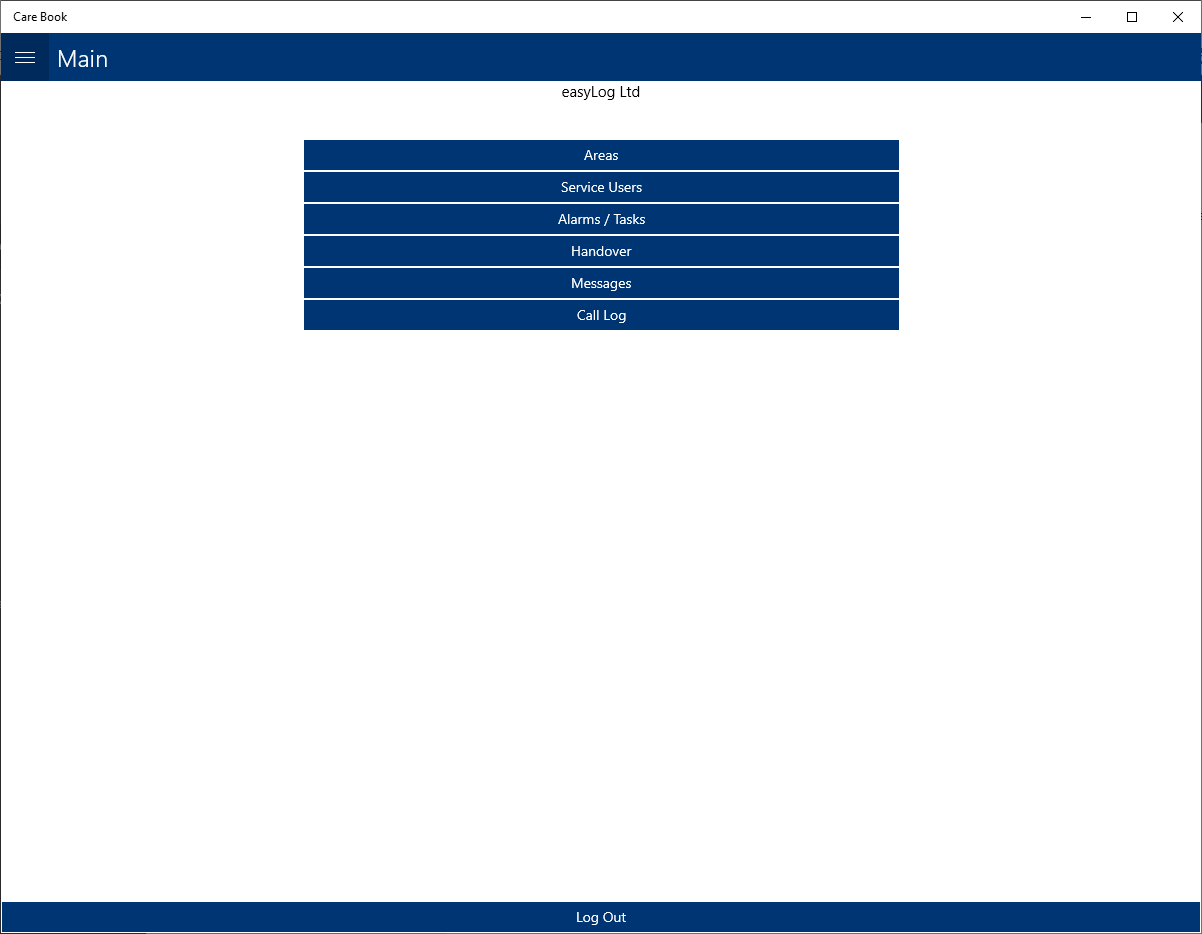 Care Book

Main

easyLog Ltd

Areas

Service Users

Alarms / Tasks

Handover

Messages

Call Log

Log Out